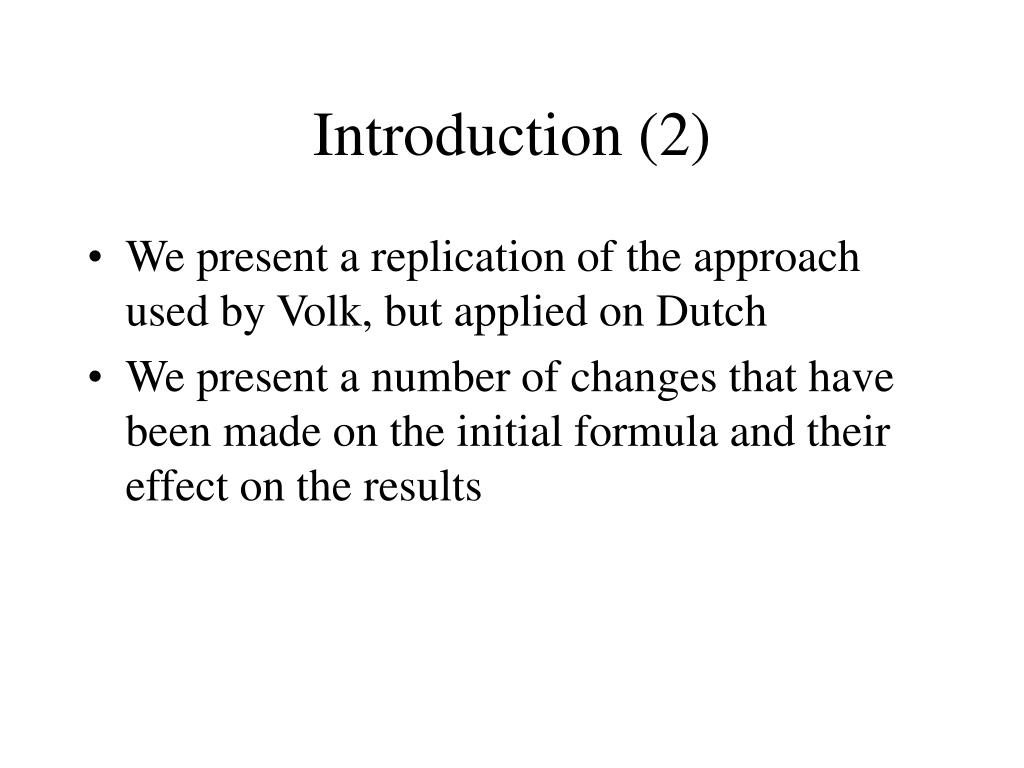 Introduction (2)

• We present a replication of the approach used by Volk, but applied on Dutch
• We present a number of changes that have been made on the initial formula and their effect on the results